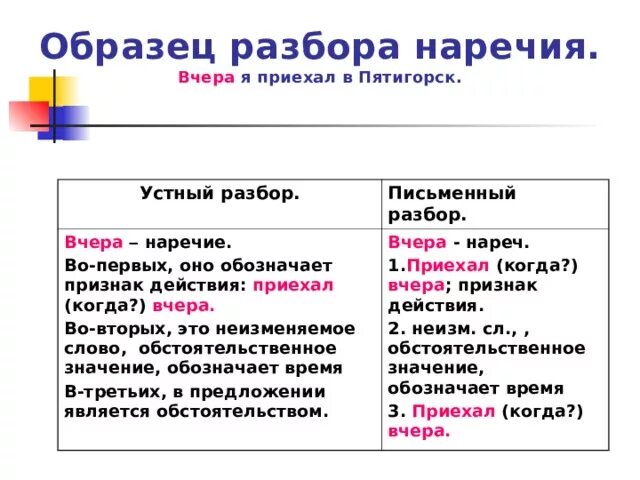 Образец разбора наречия.
Вчера я приехал в Пятигорск.

| Устный разбор. | Письменный разбор. |
|---|---|
| Вчера – наречие. Во-первых, оно обозначает признак действия: приехал (когда?) вчера. Во-вторых, это неизменяемое слово, обстоятельственное значение, обозначает время В-третьих, в предложении является обстоятельством. | Вчера - нареч. 1.Приехал (когда?) вчера; признак действия. 2. неизм. сл., , обстоятельственное значение, обозначает время 3. Приехал (когда?) вчера. |